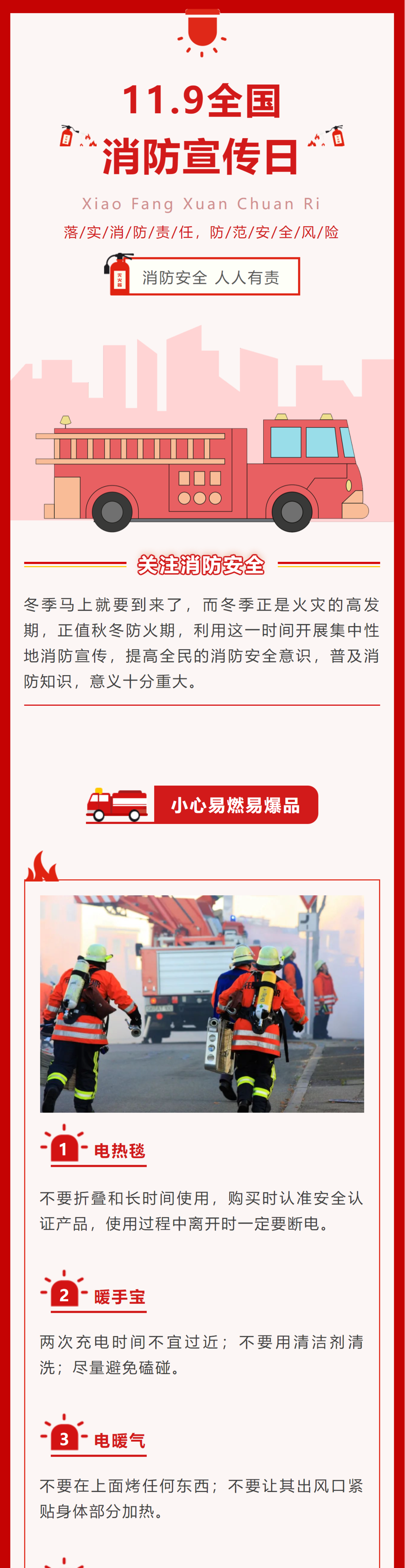 11.9全国
消防宣传日

Xiao Fang Xuan Chuan Ri

落/实/消/防/责/任，防/范/安/全/风/险

消防安全 人人有责

关注消防安全

冬季马上就要到来了，而冬季正是火灾的高发期，正值秋冬防火期，利用这一时间开展集中性地消防宣传，提高全民的消防安全意识，普及消防知识，意义十分重大。

小心易燃易爆品

1 电热毯

不要折叠和长时间使用，购买时认准安全认证产品，使用过程中离开时一定要断电。

2 暖手宝

两次充电时间不宜过近；不要用清洁剂清洗；尽量避免磕碰。

3 电暖气

不要在上面烤任何东西；不要让其出风口紧贴身体部分加热。